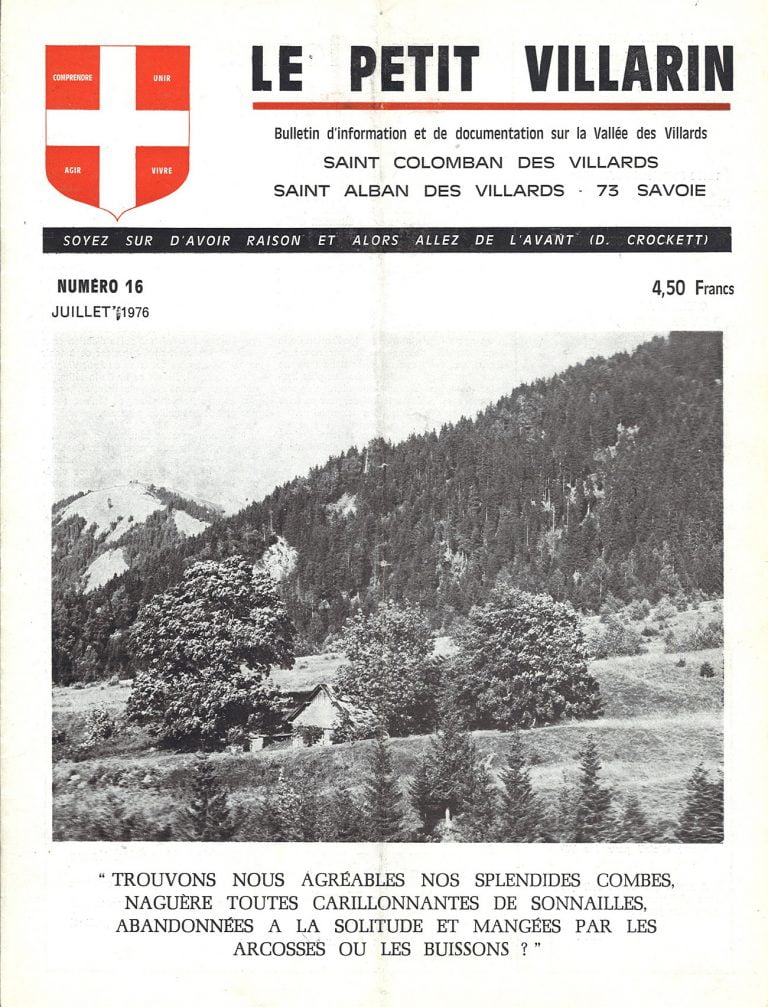 COMPRENDRE UNIR
AGIR VIVRE

LE PETIT VILLARIN

Bulletin d'information et de documentation sur la Vallée des Villards
SAINT COLOMBAN DES VILLARDS
SAINT ALBAN DES VILLARDS - 73 SAVOIE

SOYEZ SUR D'AVOIR RAISON ET ALORS ALLEZ DE L'AVANT (D. CROCKETT)

NUMÉRO 16
JUILLET 1976

4,50 Francs

" TROUVONS NOUS AGRÉABLES NOS SPLENDIDES COMBES, NAGUÈRE TOUTES CARILLONNANTES DE SONNAILLES, ABANDONNÉES A LA SOLITUDE ET MANGÉES PAR LES ARCOSSES OU LES BUISSONS ? "